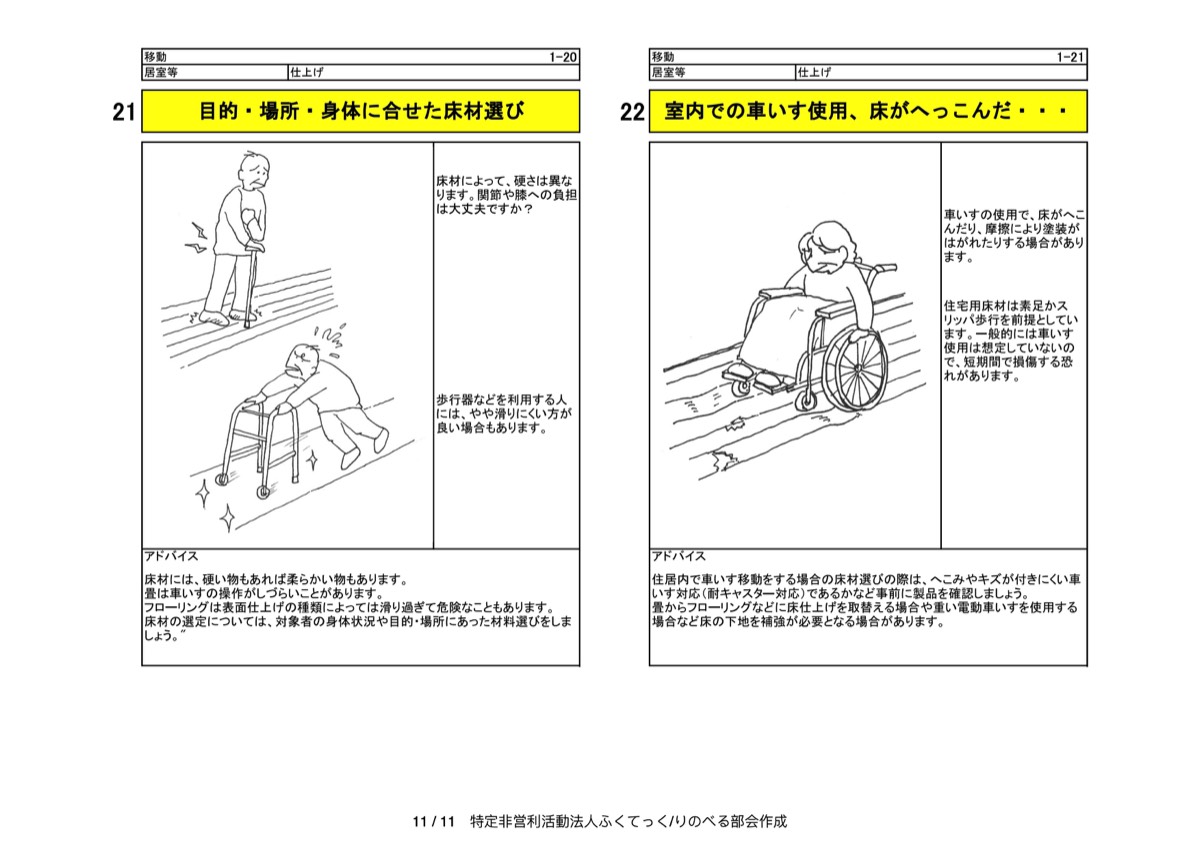 | 移動 | | 1-20 |
|---|---|---|
| 居室等 | 仕上げ | |

21 目的・場所・身体に合せた床材選び

床材によって、硬さは異なります。関節や膝への負担は大丈夫ですか？

歩行器などを利用する人には、やや滑りにくい方が良い場合もあります。

アドバイス

床材には、硬い物もあれば柔らかい物もあります。
畳は車いすの操作がしづらいことがあります。
フローリングは表面仕上げの種類によっては滑り過ぎて危険なこともあります。
床材の選定については、対象者の身体状況や目的･場所にあった材料選びをしましょう。"

| 移動 | | 1-21 |
|---|---|---|
| 居室等 | 仕上げ | |

22 室内での車いす使用、床がへっこんだ・・・

車いすの使用で、床がへこんだり、摩擦により塗装がはがれたりする場合があります。

住宅用床材は素足かスリッパ歩行を前提としています。一般的には車いす使用は想定していないので、短期間で損傷する恐れがあります。

アドバイス

住居内で車いす移動をする場合の床材選びの際は、へこみやキズが付きにくい車いす対応（耐キャスター対応）であるかなど事前に製品を確認しましょう。
畳からフローリングなどに床仕上げを取替える場合や重い電動車いすを使用する場合など床の下地を補強が必要となる場合があります。

11 / 11 特定非営利活動法人ふくてっく/りのべる部会作成